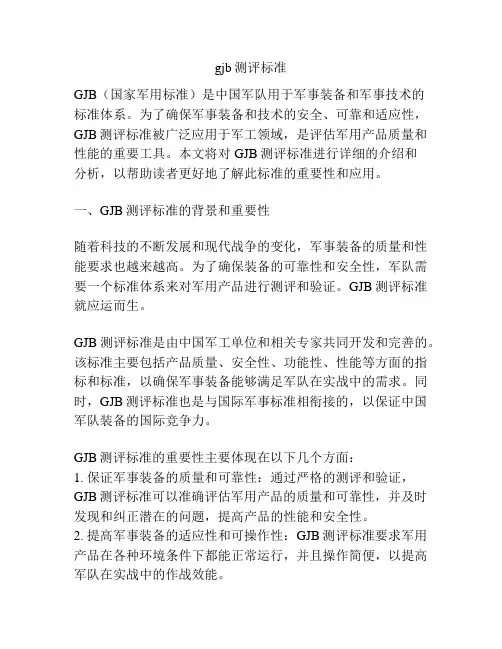 gjb 测评标准

GJB（国家军用标准）是中国军队用于军事装备和军事技术的标准体系。为了确保军事装备和技术的安全、可靠和适应性，GJB 测评标准被广泛应用于军工领域，是评估军用产品质量和性能的重要工具。本文将对 GJB 测评标准进行详细的介绍和分析，以帮助读者更好地了解此标准的重要性和应用。

一、GJB 测评标准的背景和重要性

随着科技的不断发展和现代战争的变化，军事装备的质量和性能要求也越来越高。为了确保装备的可靠性和安全性，军队需要一个标准体系来对军用产品进行测评和验证。GJB 测评标准就应运而生。

GJB 测评标准是由中国军工单位和相关专家共同开发和完善的。该标准主要包括产品质量、安全性、功能性、性能等方面的指标和标准，以确保军事装备能够满足军队在实战中的需求。同时，GJB 测评标准也是与国际军事标准相衔接的，以保证中国军队装备的国际竞争力。

GJB 测评标准的重要性主要体现在以下几个方面：
1. 保证军事装备的质量和可靠性：通过严格的测评和验证，GJB 测评标准可以准确评估军用产品的质量和可靠性，并及时发现和纠正潜在的问题，提高产品的性能和安全性。
2. 提高军事装备的适应性和可操作性：GJB 测评标准要求军用产品在各种环境条件下都能正常运行，并且操作简便，以提高军队在实战中的作战效能。